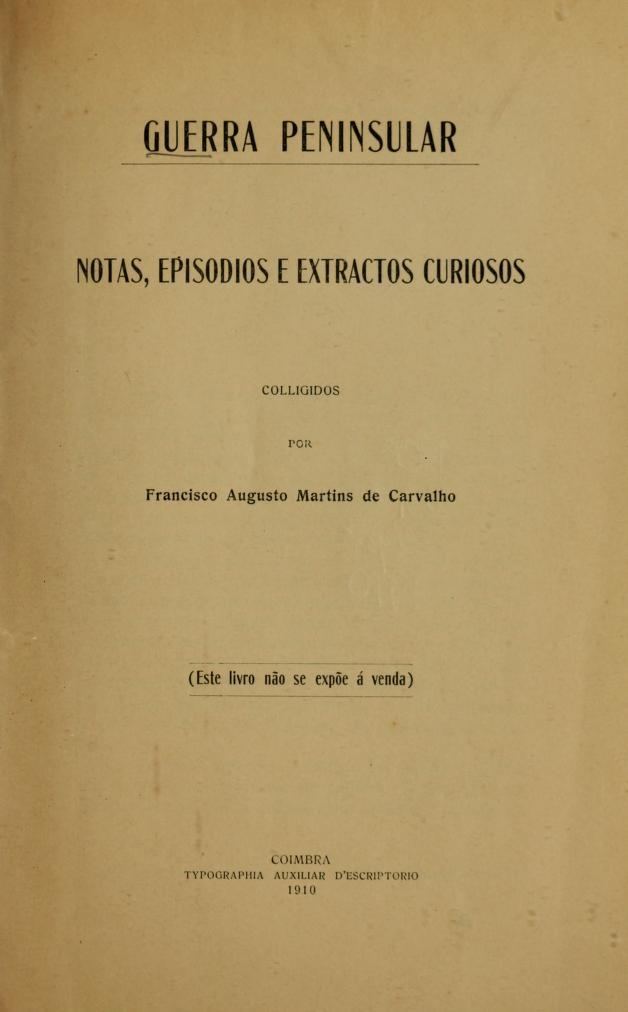 GUERRA PENINSULAR

NOTAS, EPISODIOS E EXTRACTOS CURIOSOS

COLLIGIDOS

POR

Francisco Augusto Martins de Carvalho

(Este livro não se expõe á venda)

COIMBRA
TYPOGRAPHIA AUXILIAR D'ESCRIPTORIO
1910